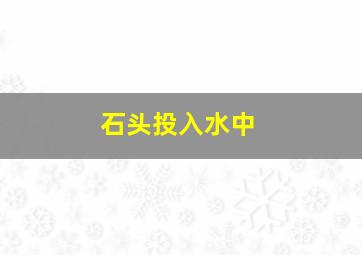 石头投入水中